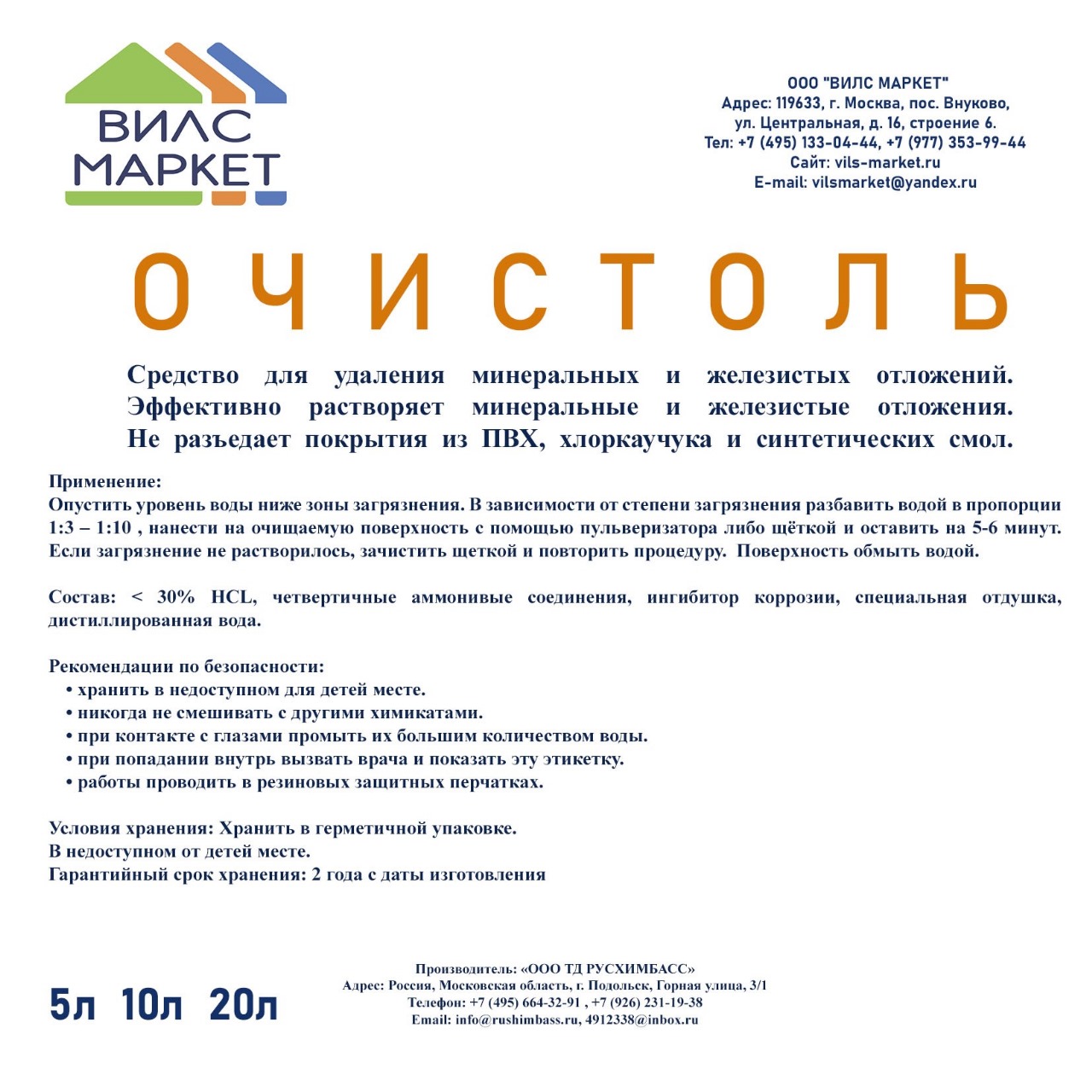 ВИЛС МАРКЕТ

ООО "ВИЛС МАРКЕТ"
Адрес: 119633, г. Москва, пос. Внуково, ул. Центральная, д. 16, строение 6.
Тел: +7 (495) 133-04-44, +7 (977) 353-99-44
Сайт: vils-market.ru
E-mail: vilsmarket@yandex.ru

ОЧИСТОЛЬ

Средство для удаления минеральных и железистых отложений. Эффективно растворяет минеральные и железистые отложения. Не разъедает покрытия из ПВХ, хлоркаучука и синтетических смол.

Применение:
Опустить уровень воды ниже зоны загрязнения. В зависимости от степени загрязнения разбавить водой в пропорции 1:3 – 1:10 , нанести на очищаемую поверхность с помощью пульверизатора либо щёткой и оставить на 5-6 минут. Если загрязнение не растворилось, зачистить щеткой и повторить процедуру. Поверхность обмыть водой.

Состав: < 30% HCL, четвертичные аммонивые соединения, ингибитор коррозии, специальная отдушка, дистиллированная вода.

Рекомендации по безопасности:
• хранить в недоступном для детей месте.
• никогда не смешивать с другими химикатами.
• при контакте с глазами промыть их большим количеством воды.
• при попадании внутрь вызвать врача и показать эту этикетку.
• работы проводить в резиновых защитных перчатках.

Условия хранения: Хранить в герметичной упаковке.
В недоступном от детей месте.
Гарантийный срок хранения: 2 года с даты изготовления

5л 10л 20л

Производитель: «ООО ТД РУСХИМБАСС»
Адрес: Россия, Московская область, г. Подольск, Горная улица, 3/1
Телефон: +7 (495) 664-32-91 , +7 (926) 231-19-38
Email: info@rushimbass.ru, 4912338@inbox.ru